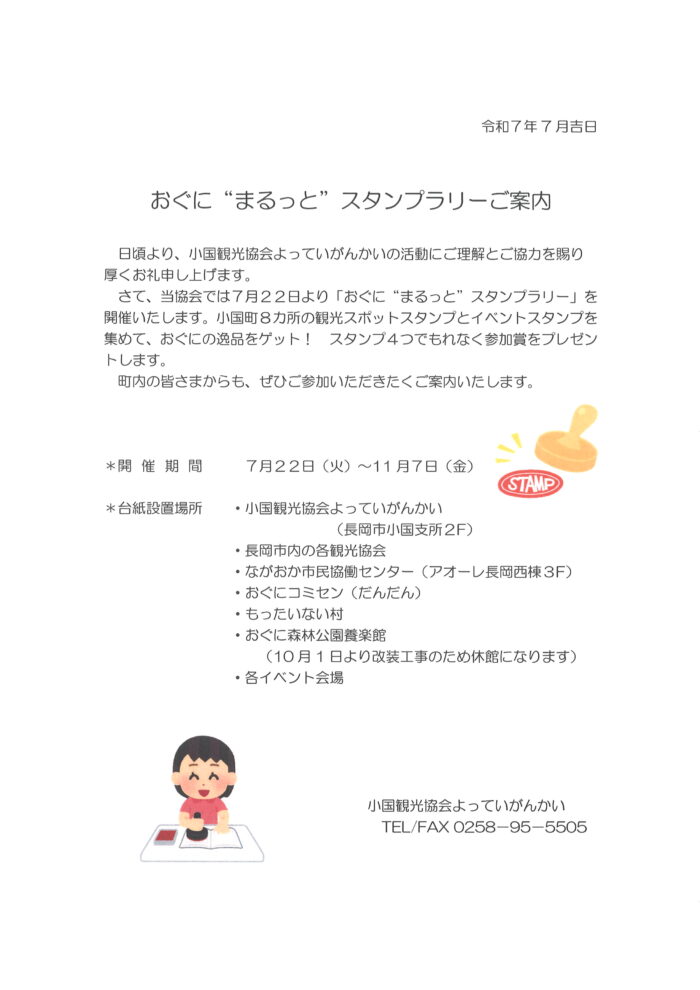 令和7年7月吉日

おぐに“まるっと”スタンプラリーご案内

日頃より、小国観光協会よっていがんかいの活動にご理解とご協力を賜り厚くお礼申し上げます。

さて、当協会では7月22日より「おぐに“まるっと”スタンプラリー」を開催いたします。小国町8カ所の観光スポットスタンプとイベントスタンプを集めて、おぐにの逸品をゲット！ スタンプ4つでもれなく参加賞をプレゼントします。

町内の皆さまからも、ぜひご参加いただきたくご案内いたします。

STAMP

＊開催期間 7月22日（火）～11月7日（金）

＊台紙設置場所
• 小国観光協会よっていがんかい
（長岡市小国支所2F）
• 長岡市内の各観光協会
• ながおか市民協働センター（アオーレ長岡西棟3F）
• おぐにコミセン（だんだん）
• もったいない村
• おぐに森林公園養楽館
（10月1日より改装工事のため休館になります）
• 各イベント会場

小国観光協会よっていがんかい
TEL/FAX 0258－95－5505